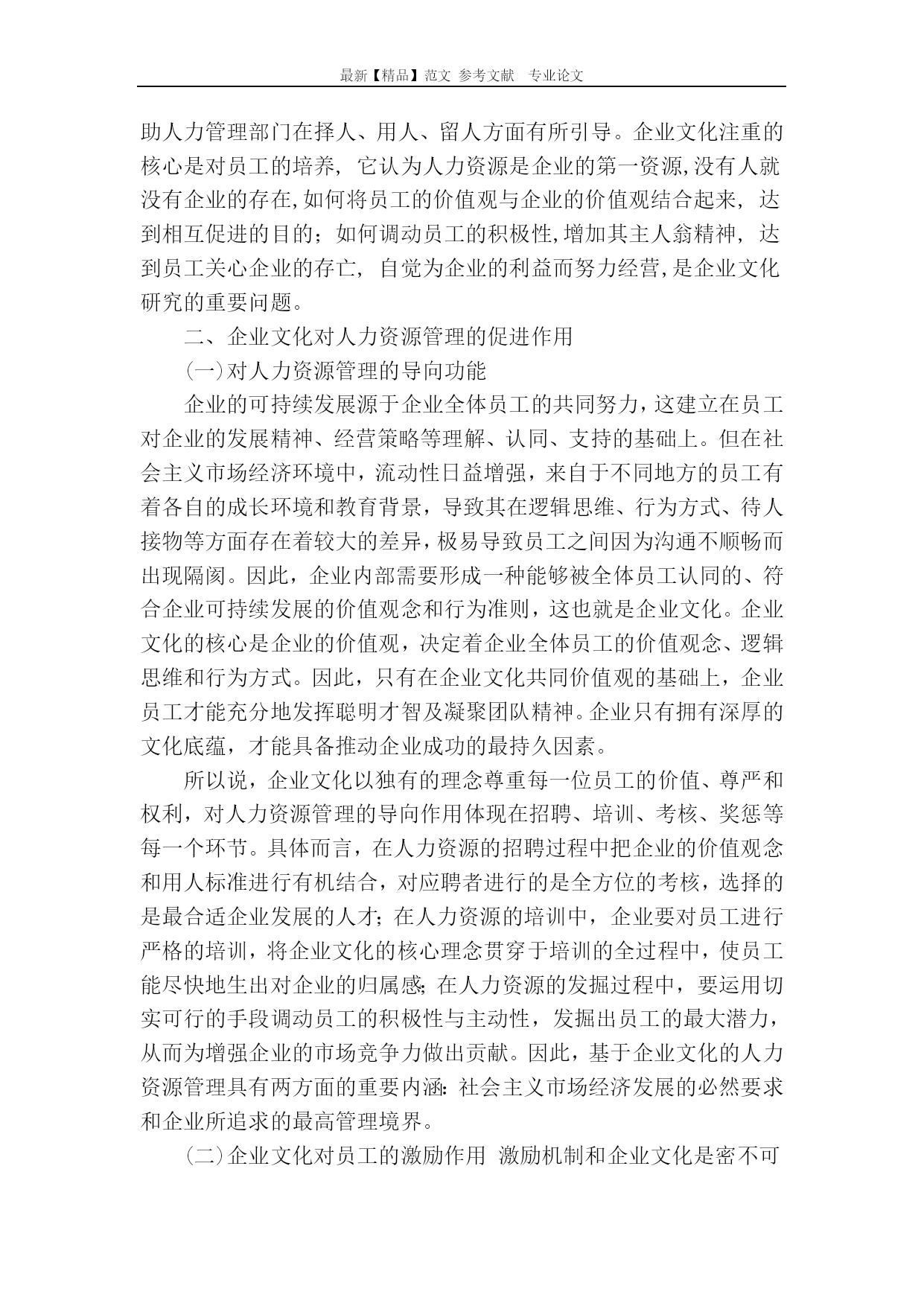 最新【精品】范文 参考文献 专业论文

助人力管理部门在择人、用人、留人方面有所引导。企业文化注重的核心是对员工的培养，它认为人力资源是企业的第一资源,没有人就没有企业的存在,如何将员工的价值观与企业的价值观结合起来，达到相互促进的目的；如何调动员工的积极性,增加其主人翁精神，达到员工关心企业的存亡，自觉为企业的利益而努力经营,是企业文化研究的重要问题。

二、企业文化对人力资源管理的促进作用

(一)对人力资源管理的导向功能

企业的可持续发展源于企业全体员工的共同努力，这建立在员工对企业的发展精神、经营策略等理解、认同、支持的基础上。但在社会主义市场经济环境中，流动性日益增强，来自于不同地方的员工有着各自的成长环境和教育背景，导致其在逻辑思维、行为方式、待人接物等方面存在着较大的差异，极易导致员工之间因为沟通不顺畅而出现隔阂。因此，企业内部需要形成一种能够被全体员工认同的、符合企业可持续发展的价值观念和行为准则，这也就是企业文化。企业文化的核心是企业的价值观，决定着企业全体员工的价值观念、逻辑思维和行为方式。因此，只有在企业文化共同价值观的基础上，企业员工才能充分地发挥聪明才智及凝聚团队精神。企业只有拥有深厚的文化底蕴，才能具备推动企业成功的最持久因素。

所以说，企业文化以独有的理念尊重每一位员工的价值、尊严和权利，对人力资源管理的导向作用体现在招聘、培训、考核、奖惩等每一个环节。具体而言，在人力资源的招聘过程中把企业的价值观念和用人标准进行有机结合，对应聘者进行的是全方位的考核，选择的是最合适企业发展的人才；在人力资源的培训中，企业要对员工进行严格的培训，将企业文化的核心理念贯穿于培训的全过程中，使员工能尽快地生出对企业的归属感；在人力资源的发掘过程中，要运用切实可行的手段调动员工的积极性与主动性，发掘出员工的最大潜力，从而为增强企业的市场竞争力做出贡献。因此，基于企业文化的人力资源管理具有两方面的重要内涵：社会主义市场经济发展的必然要求和企业所追求的最高管理境界。

(二)企业文化对员工的激励作用 激励机制和企业文化是密不可